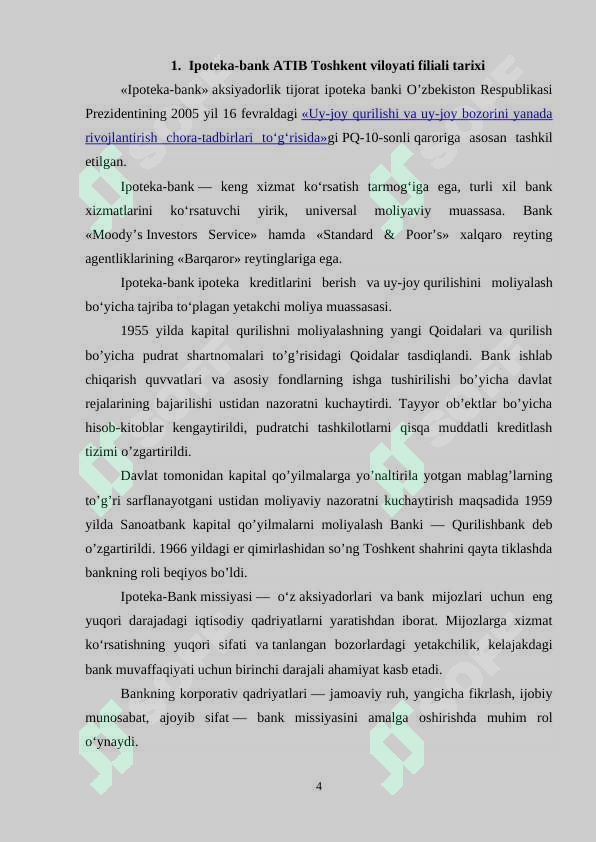 1. Ipoteka-bank ATIB Toshkent viloyati filiali tarixi

«Ipoteka-bank» aksiyadorlik tijorat ipoteka banki O’zbekiston Respublikasi Prezidentining 2005 yil 16 fevraldagi «Uy-joy qurilishi va uy-joy bozorini yanada rivojlantirish chora-tadbirlari to‘g‘risida»gi PQ-10-sonli qaroriga asosan tashkil etilgan.

Ipoteka-bank — keng xizmat ko‘rsatish tarmog‘iga ega, turli xil bank xizmatlarini ko‘rsatuvchi yirik, universal moliyaviy muassasa. Bank «Moody’s Investors Service» hamda «Standard & Poor’s» xalqaro reyting agentliklarining «Barqaror» reytinglariga ega.

Ipoteka-bank ipoteka kreditlarini berish va uy-joy qurilishini moliyalash bo‘yicha tajriba to‘plagan yetakchi moliya muassasasi.

1955 yilda kapital qurilishni moliyalashning yangi Qoidalari va qurilish bo’yicha pudrat shartnomalari to’g’risidagi Qoidalar tasdiqlandi. Bank ishlab chiqarish quvvatlari va asosiy fondlarning ishga tushirilishi bo’yicha davlat rejalarining bajarilishi ustidan nazoratni kuchaytirdi. Tayyor ob’ektlar bo’yicha hisob-kitoblar kengaytirildi, pudratchi tashkilotlarni qisqa muddatli kreditlash tizimi o’zgartirildi.

Davlat tomonidan kapital qo’yilmalarga yo’naltirila yotgan mablag’larning to’g’ri sarflanayotgani ustidan moliyaviy nazoratni kuchaytirish maqsadida 1959 yilda Sanoatbank kapital qo’yilmalarni moliyalash Banki — Qurilishbank deb o’zgartirildi. 1966 yildagi er qimirlashidan so’ng Toshkent shahrini qayta tiklashda bankning roli beqiyos bo’ldi.

Ipoteka-Bank missiyasi — o‘z aksiyadorlari va bank mijozlari uchun eng yuqori darajadagi iqtisodiy qadriyatlarni yaratishdan iborat. Mijozlarga xizmat ko‘rsatishning yuqori sifati va tanlangan bozorlardagi yetakchilik, kelajakdagi bank muvaffaqiyati uchun birinchi darajali ahamiyat kasb etadi.

Bankning korporativ qadriyatlari — jamoaviy ruh, yangicha fikrlash, ijobiy munosabat, ajoyib sifat — bank missiyasini amalga oshirishda muhim rol o‘ynaydi.

4